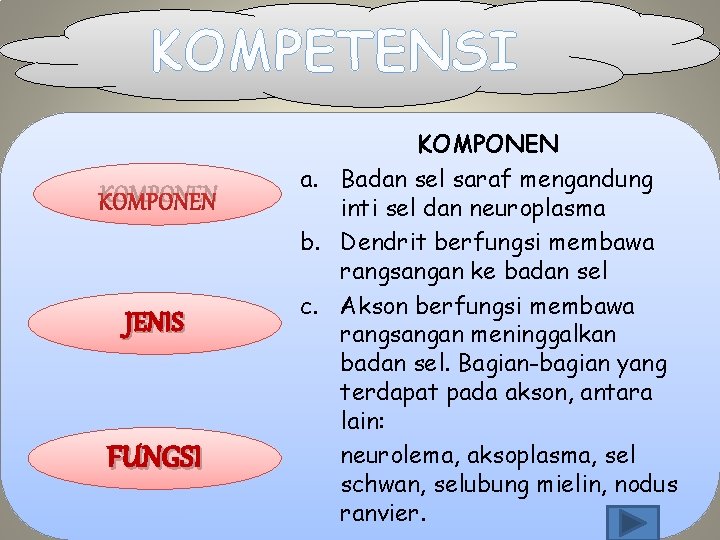 KOMPETENSI

KOMPONEN

JENIS

FUNGSI

KOMPONEN

a. Badan sel saraf mengandung inti sel dan neuroplasma

b. Dendrit berfungsi membawa rangsangan ke badan sel

c. Akson berfungsi membawa rangsangan meninggalkan badan sel. Bagian-bagian yang terdapat pada akson, antara lain:

neurolema, aksoplasma, sel schwan, selubung mielin, nodus ranvier.